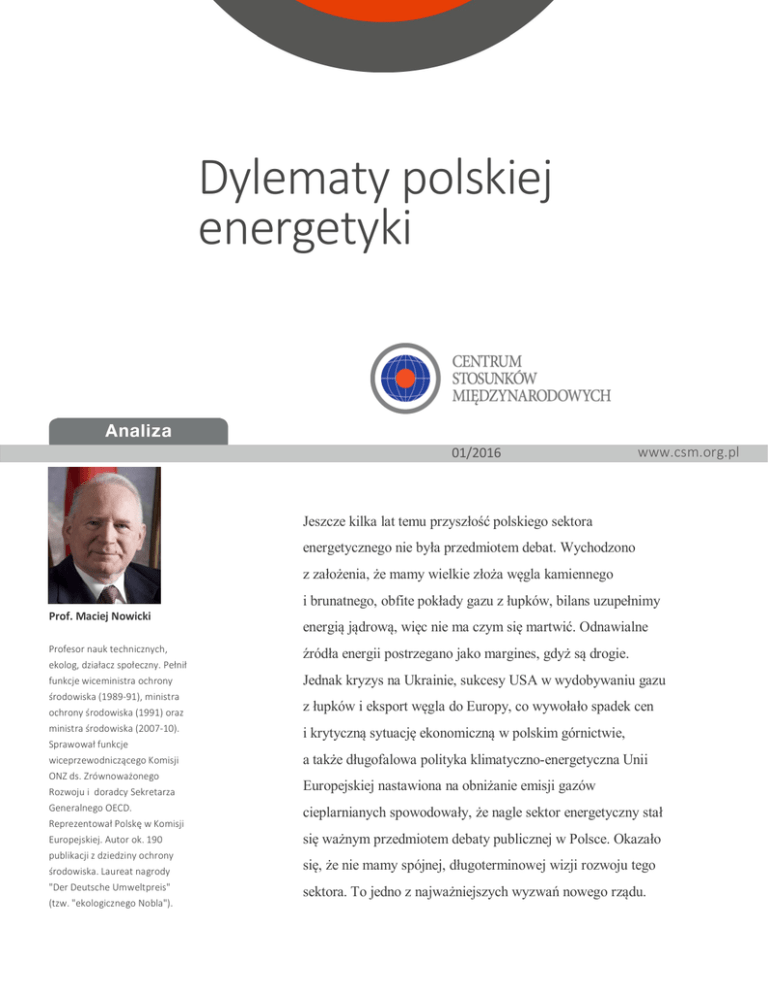 Dylematy polskiej energetyki

CENTRUM STOSUNKÓW MIĘDZYNARODOWYCH

Analiza

01/2016

www.csm.org.pl

Prof. Maciej Nowicki

Profesor nauk technicznych, ekolog, działacz społeczny. Pełnił funkcje wiceministra ochrony środowiska (1989-91), ministra ochrony środowiska (1991) oraz ministra środowiska (2007-10). Sprawował funkcje wiceprzewodniczącego Komisji ONZ ds. Zrównoważonego Rozwoju i doradcy Sekretarza Generalnego OECD. Reprezentował Polskę w Komisji Europejskiej. Autor ok. 190 publikacji z dziedziny ochrony środowiska. Laureat nagrody "Der Deutsche Umweltpreis" (tzw. "ekologicznego Nobla").

Jeszcze kilka lat temu przyszłość polskiego sektora energetycznego nie była przedmiotem debat. Wychodzono z założenia, że mamy wielkie złoża węgla kamiennego i brunatnego, obfite pokłady gazu z łupków, bilans uzupełnimy energią jądrową, więc nie ma czym się martwić. Odnawialne źródła energii postrzegano jako margines, gdyż są drogie. Jednak kryzys na Ukrainie, sukcesy USA w wydobywaniu gazu z łupków i eksport węgla do Europy, co wywołało spadek cen i krytyczną sytuację ekonomiczną w polskim górnictwie, a także długofalowa polityka klimatyczno-energetyczna Unii Europejskiej nastawiona na obniżanie emisji gazów cieplarnianych spowodowały, że nagle sektor energetyczny stał się ważnym przedmiotem debaty publicznej w Polsce. Okazało się, że nie mamy spójnej, długoterminowej wizji rozwoju tego sektora. To jedno z najważniejszych wyzwań nowego rządu.